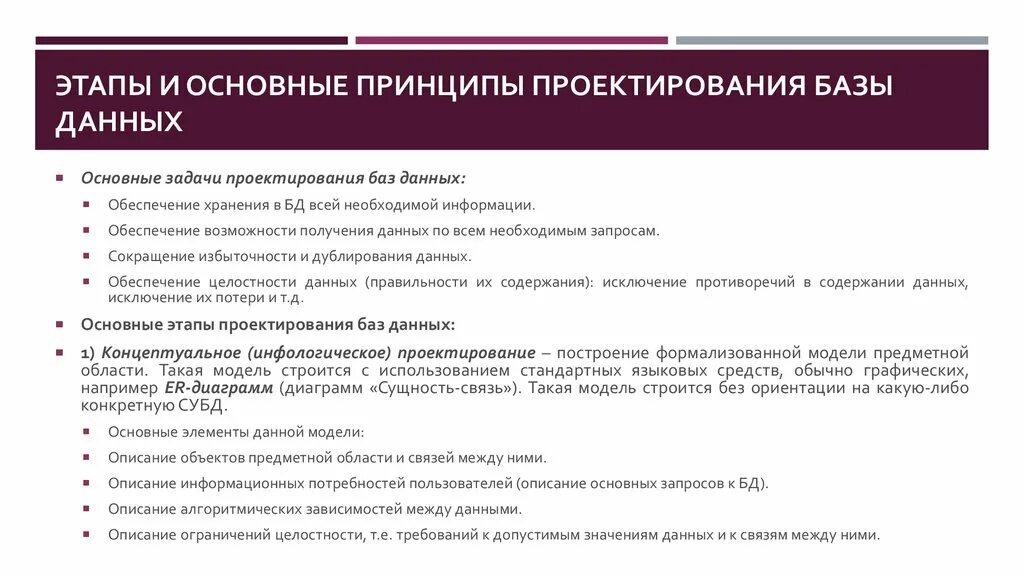 ЭТАПЫ И ОСНОВНЫЕ ПРИНЦИПЫ ПРОЕКТИРОВАНИЯ БАЗЫ ДАННЫХ

Основные задачи проектирования баз данных:

Обеспечение хранения в БД всей необходимой информации.

Обеспечение возможности получения данных по всем необходимым запросам.

Сокращение избыточности и дублирования данных.

Обеспечение целостности данных (правильности их содержания): исключение противоречий в содержании данных, исключение их потери и т.д.

Основные этапы проектирования баз данных:

1) Концептуальное (инфологическое) проектирование – построение формализованной модели предметной области. Такая модель строится с использованием стандартных языковых средств, обычно графических, например ER-диаграмм (диаграмм «Сущность-связь»). Такая модель строится без ориентации на какую-либо конкретную СУБД.

Основные элементы данной модели:

Описание объектов предметной области и связей между ними.

Описание информационных потребностей пользователей (описание основных запросов к БД).

Описание алгоритмических зависимостей между данными.

Описание ограничений целостности, т.е. требований к допустимым значениям данных и к связям между ними.